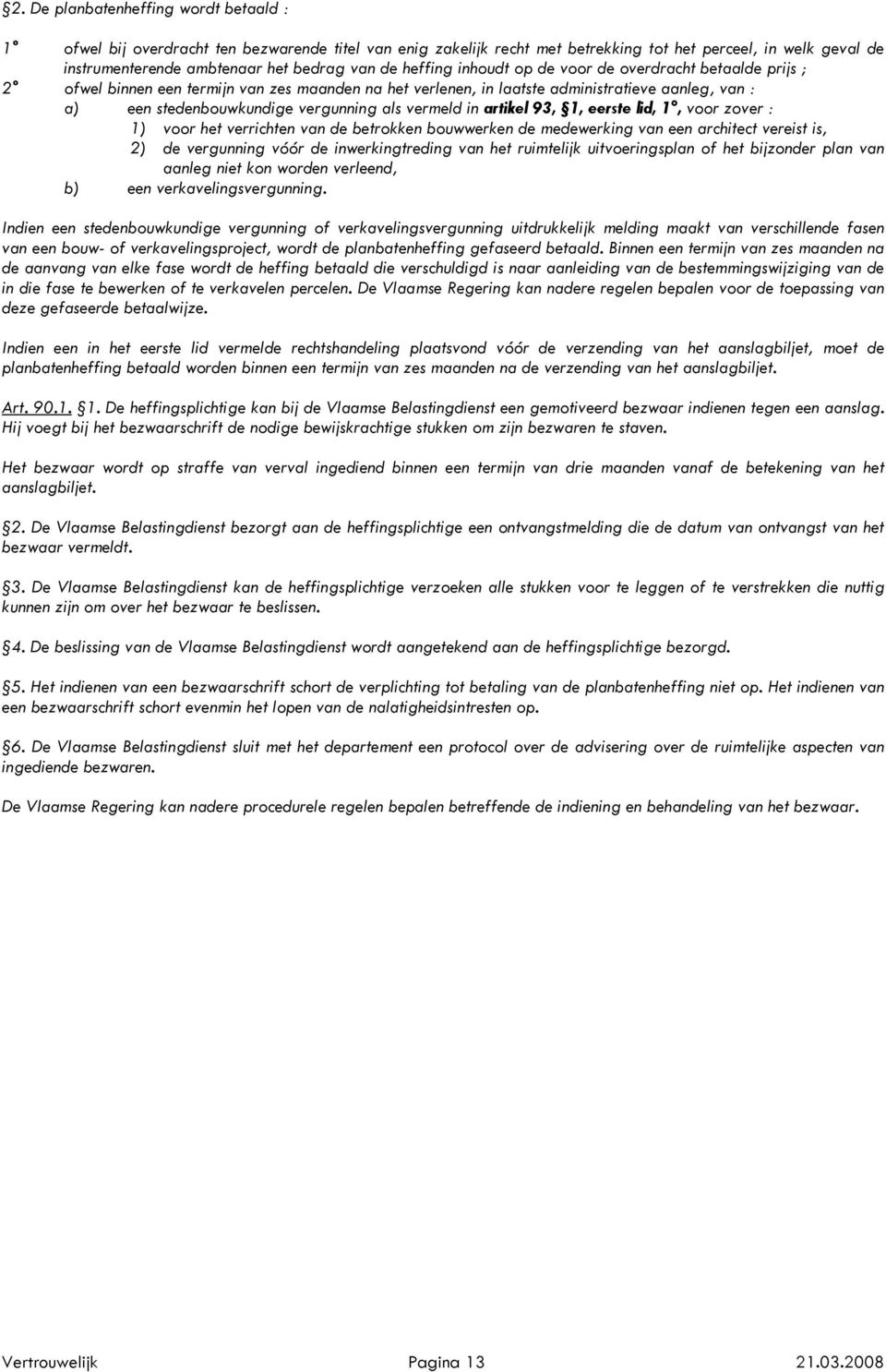 §2. De planbatenheffing wordt betaald :

1° ofwel bij overdracht ten bezwarende titel van enig zakelijk recht met betrekking tot het perceel, in welk geval de instrumenterende ambtenaar het bedrag van de heffing inhoudt op de voor de overdracht betaalde prijs ;

2° ofwel binnen een termijn van zes maanden na het verlenen, in laatste administratieve aanleg, van :

a) een stedenbouwkundige vergunning als vermeld in artikel 93, §1, eerste lid, 1°, voor zover :

1) voor het verrichten van de betrokken bouwwerken de medewerking van een architect vereist is,

2) de vergunning vóór de inwerkingtreding van het ruimtelijk uitvoeringsplan of het bijzonder plan van aanleg niet kon worden verleend,

b) een verkavelingsvergunning.

Indien een stedenbouwkundige vergunning of verkavelingsvergunning uitdrukkelijk melding maakt van verschillende fasen van een bouw- of verkavelingsproject, wordt de planbatenheffing gefaseerd betaald. Binnen een termijn van zes maanden na de aanvang van elke fase wordt de heffing betaald die verschuldigd is naar aanleiding van de bestemmingswijziging van de in die fase te bewerken of te verkavelen percelen. De Vlaamse Regering kan nadere regelen bepalen voor de toepassing van deze gefaseerde betaalwijze.

Indien een in het eerste lid vermelde rechtshandeling plaatsvond vóór de verzending van het aanslagbiljet, moet de planbatenheffing betaald worden binnen een termijn van zes maanden na de verzending van het aanslagbiljet.

Art. 90.1. §1. De heffingsplichtige kan bij de Vlaamse Belastingdienst een gemotiveerd bezwaar indienen tegen een aanslag. Hij voegt bij het bezwaarschrift de nodige bewijskrachtige stukken om zijn bezwaren te staven.

Het bezwaar wordt op straffe van verval ingediend binnen een termijn van drie maanden vanaf de betekening van het aanslagbiljet.

§2. De Vlaamse Belastingdienst bezorgt aan de heffingsplichtige een ontvangstmelding die de datum van ontvangst van het bezwaar vermeldt.

§3. De Vlaamse Belastingdienst kan de heffingsplichtige verzoeken alle stukken voor te leggen of te verstrekken die nuttig kunnen zijn om over het bezwaar te beslissen.

§4. De beslissing van de Vlaamse Belastingdienst wordt aangetekend aan de heffingsplichtige bezorgd.

§5. Het indienen van een bezwaarschrift schort de verplichting tot betaling van de planbatenheffing niet op. Het indienen van een bezwaarschrift schort evenmin het lopen van de nalatigheidsintresten op.

§6. De Vlaamse Belastingdienst sluit met het departement een protocol over de advisering over de ruimtelijke aspecten van ingediende bezwaren.

De Vlaamse Regering kan nadere procedurele regelen bepalen betreffende de indiening en behandeling van het bezwaar.

Vertrouwelijk Pagina 13 21.03.2008